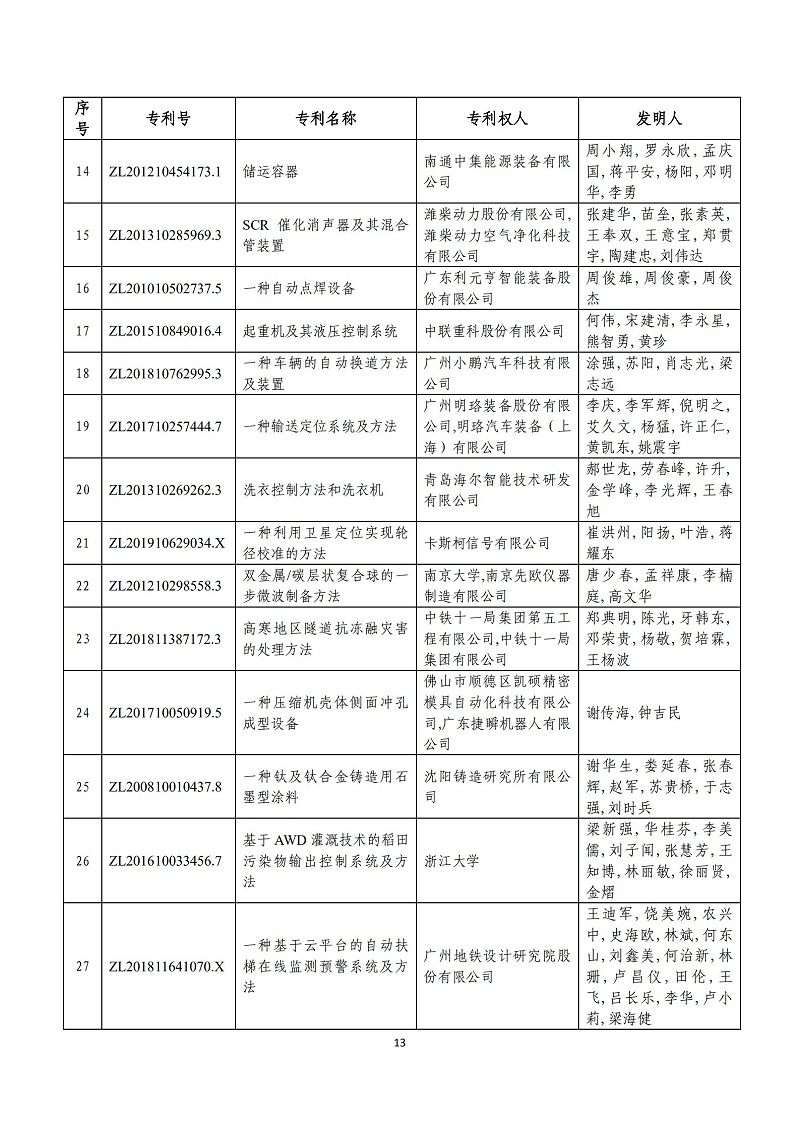 | 序号 | 专利号 | 专利名称 | 专利权人 | 发明人 |
|---|---|---|---|---|
| 14 | ZL201210454173.1 | 储运容器 | 南通中集能源装备有限公司 | 周小翔，罗永欣，孟庆国，蒋平安，杨阳，邓明华，李勇 |
| 15 | ZL201310285969.3 | SCR 催化消声器及其混合管装置 | 潍柴动力股份有限公司,潍柴动力空气净化科技有限公司 | 张建华，苗垒，张素英，王奉双，王意宝，郑贯宇，陶建忠，刘伟达 |
| 16 | ZL201010502737.5 | 一种自动点焊设备 | 广东利元亨智能装备股份有限公司 | 周俊雄，周俊豪，周俊杰 |
| 17 | ZL201510849016.4 | 起重机及其液压控制系统 | 中联重科股份有限公司 | 何伟，宋建清，李永星，熊智勇，黄珍 |
| 18 | ZL201810762995.3 | 一种车辆的自动换道方法及装置 | 广州小鹏汽车科技有限公司 | 涂强，苏阳，肖志光，梁志远 |
| 19 | ZL201710257444.7 | 一种输送定位系统及方法 | 广州明珞装备股份有限公司,明珞汽车装备（上海）有限公司 | 李庆，李军辉，倪明之，艾久文，杨猛，许正仁，黄凯东，姚震宇 |
| 20 | ZL201310269262.3 | 洗衣控制方法和洗衣机 | 青岛海尔智能技术研发有限公司 | 郝世龙，劳春峰，许升，金学峰，李光辉，王春旭 |
| 21 | ZL201910629034.X | 一种利用卫星定位实现轮径校准的方法 | 卡斯柯信号有限公司 | 崔洪州，阳扬，叶浩，蒋耀东 |
| 22 | ZL201210298558.3 | 双金属/碳层状复合球的一步微波制备方法 | 南京大学,南京先欧仪器制造有限公司 | 唐少春，孟祥康，李楠庭，高文华 |
| 23 | ZL201811387172.3 | 高寒地区隧道抗冻融灾害的处理方法 | 中铁十一局集团第五工程有限公司,中铁十一局集团有限公司 | 郑典明，陈光，牙韩东，邓荣贵，杨敬，贺培霖，王杨波 |
| 24 | ZL201710050919.5 | 一种压缩机壳体侧面冲孔成型设备 | 佛山市顺德区凯硕精密模具自动化科技有限公司,广东捷瞬机器人有限公司 | 谢传海，钟吉民 |
| 25 | ZL200810010437.8 | 一种钛及钛合金铸造用石墨型涂料 | 沈阳铸造研究所有限公司 | 谢华生，娄延春，张春辉，赵军，苏贵桥，于志强，刘时兵 |
| 26 | ZL201610033456.7 | 基于 AWD 灌溉技术的稻田污染物输出控制系统及方法 | 浙江大学 | 梁新强，华桂芬，李美儒，刘子闻，张慧芳，王知博，林丽敏，徐丽贤，金熠 |
| 27 | ZL201811641070.X | 一种基于云平台的自动扶梯在线监测预警系统及方法 | 广州地铁设计研究院股份有限公司 | 王迪军，饶美婉，农兴中，史海欧，林斌，何东山，刘鑫美，何治新，林珊，卢昌仪，田伦，王飞，吕长乐，李华，卢小莉，梁海健 |

13